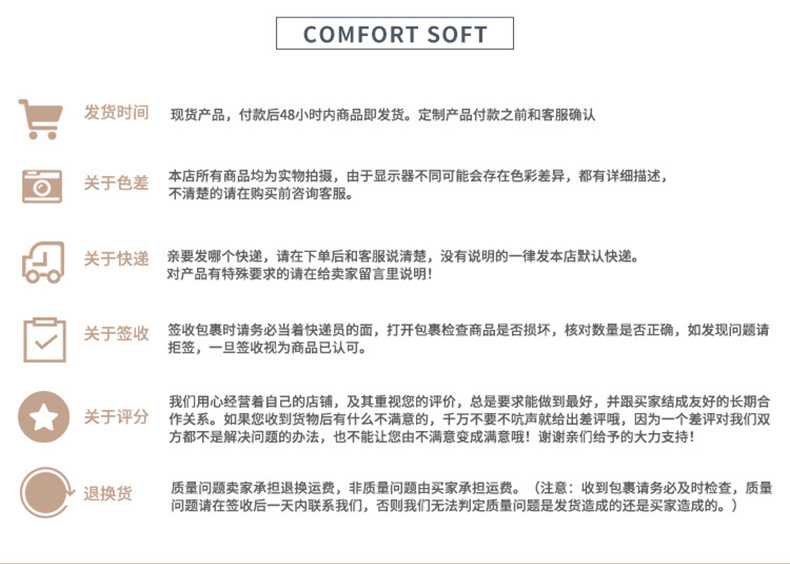 COMFORT SOFT

发货时间

现货产品，付款后48小时内商品即发货。定制产品付款之前和客服确认

关于色差

本店所有商品均为实物拍摄，由于显示器不同可能会存在色彩差异，都有详细描述，不清楚的请在购买前咨询客服。

关于快递

亲要发哪个快递，请在下单后和客服说清楚，没有说明的一律发本店默认快递。对产品有特殊要求的请在给卖家留言里说明！

关于签收

签收包裹时请务必当着快递员的面，打开包裹检查商品是否损坏，核对数量是否正确，如发现问题请拒签，一旦签收视为商品已认可。

关于评分

我们用心经营着自己的店铺，及其重视您的评价，总是要求能做到最好，并跟买家结成友好的长期合作关系。如果您收到货物后有什么不满意的，千万不要不吭声就给出差评哦，因为一个差评对我们双方都不是解决问题的办法，也不能让您由不满意变成满意哦！谢谢亲们给予的大力支持！

退换货

质量问题卖家承担退换运费，非质量问题由买家承担运费。（注意：收到包裹请务必及时检查，质量问题请在签收后一天内联系我们，否则我们无法判定质量问题是发货造成的还是买家造成的。）